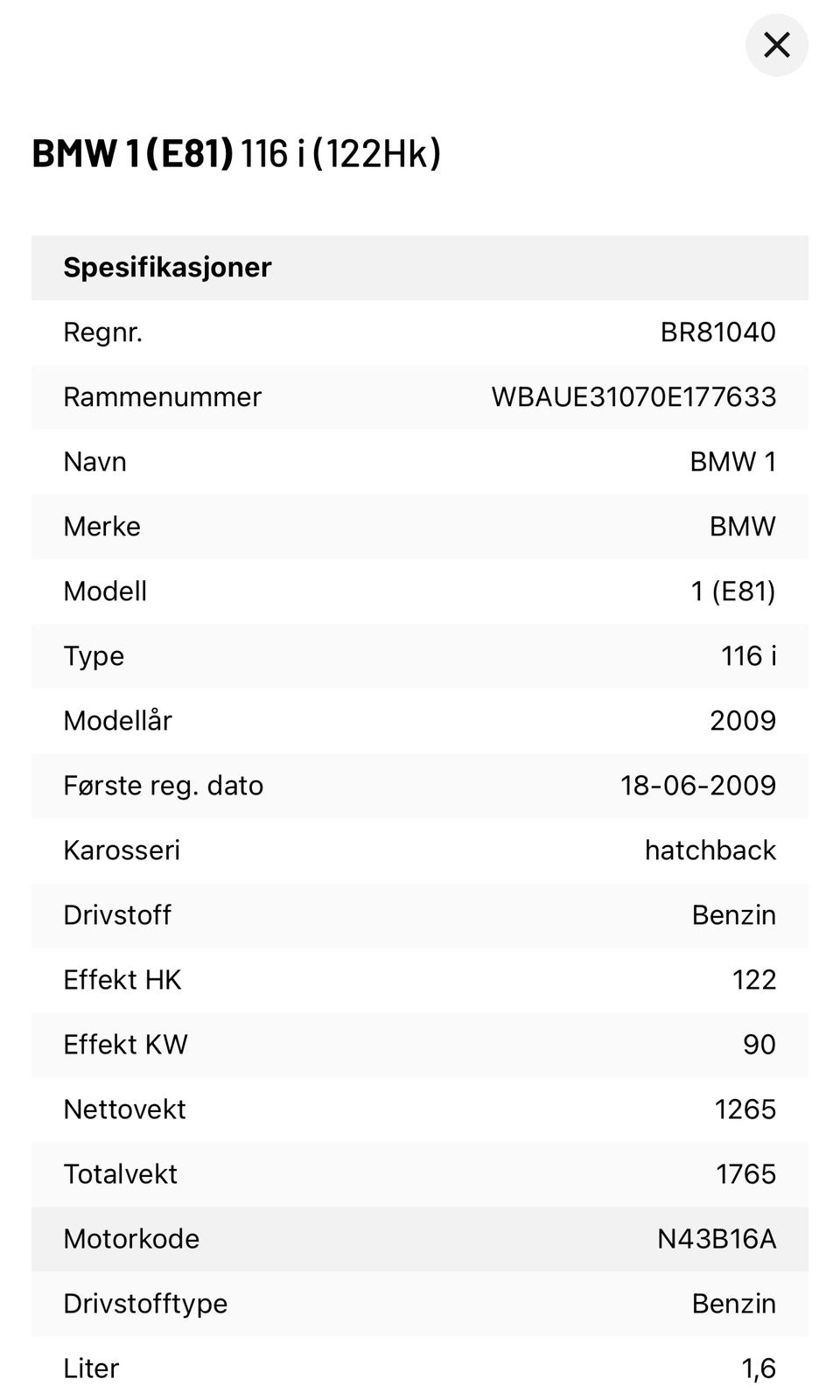 BMW 1 (E81) 116 i (122Hk)

| Spesifikasjoner | |
|---|---|
| Regnr. | BR81040 |
| Rammenummer | WBAUE31070E177633 |
| Navn | BMW 1 |
| Merke | BMW |
| Modell | 1 (E81) |
| Type | 116 i |
| Modellår | 2009 |
| Første reg. dato | 18-06-2009 |
| Karosseri | hatchback |
| Drivstoff | Benzin |
| Effekt HK | 122 |
| Effekt KW | 90 |
| Nettovekt | 1265 |
| Totalvekt | 1765 |
| Motorkode | N43B16A |
| Drivstofftype | Benzin |
| Liter | 1,6 |